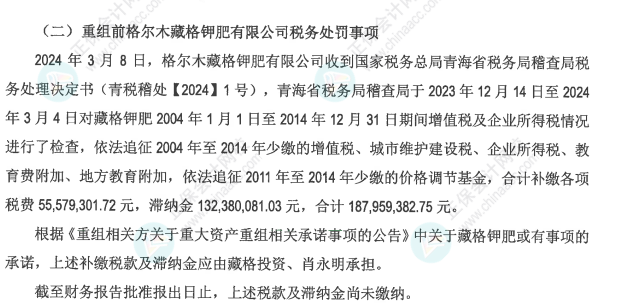 （二）重组前格尔木藏格钾肥有限公司税务处罚事项

2024 年 3 月 8 日，格尔木藏格钾肥有限公司收到国家税务总局青海省税务局稽查局税务处理决定书（青税稽处【2024】1 号），青海省税务局稽查局于 2023 年 12 月 14 日至 2024 年 3 月 4 日对藏格钾肥 2004 年 1 月 1 日至 2014 年 12 月 31 日期间增值税及企业所得税情况进行了检查，依法追征 2004 年至 2014 年少缴的增值税、城市维护建设税、企业所得税、教育费附加、地方教育附加，依法追征 2011 年至 2014 年少缴的价格调节基金，合计补缴各项税费 55,579,301.72 元，滞纳金 132,380,081.03 元，合计 187,959,382.75 元。

根据《重组相关方关于重大资产重组相关承诺事项的公告》中关于藏格钾肥或有事项的承诺，上述补缴税款及滞纳金应由藏格投资、肖永明承担。

截至财务报告批准报出日止，上述税款及滞纳金尚未缴纳。